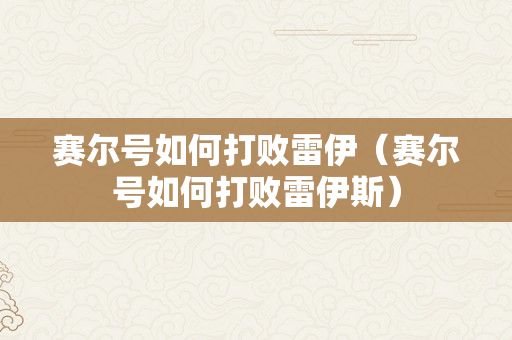 赛尔号如何打败雷伊（赛尔号如何打败雷伊斯）